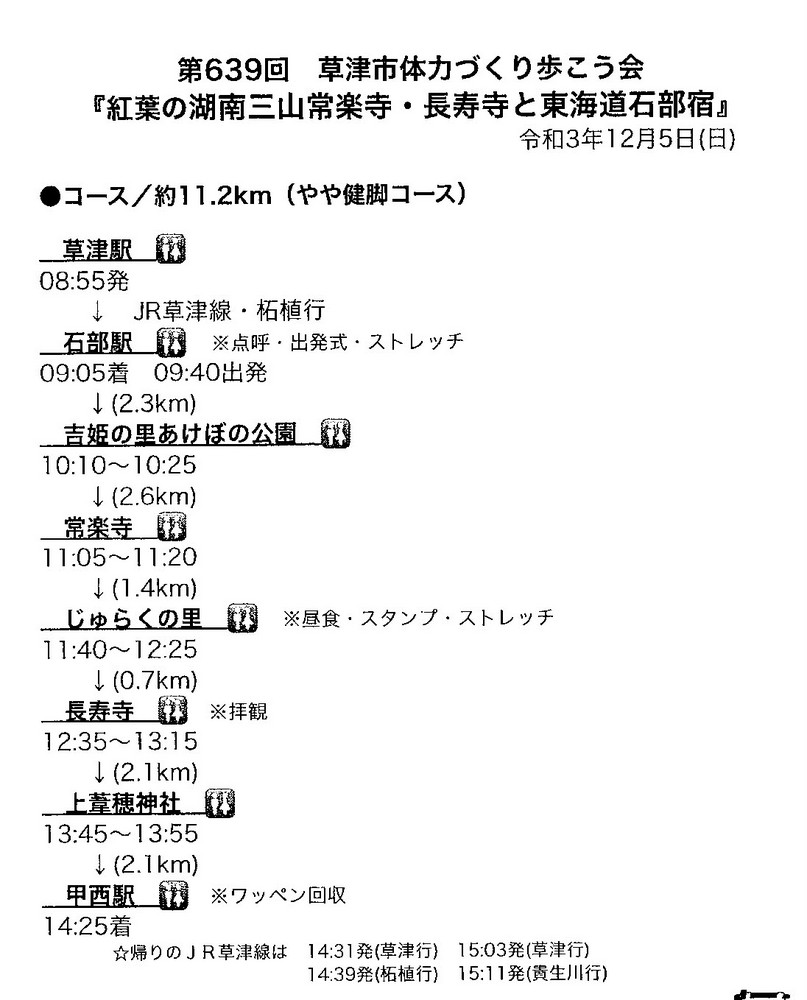 第639回　草津市体力づくり歩こう会
『紅葉の湖南三山常楽寺・長寿寺と東海道石部宿』
令和3年12月5日(日)

●コース／約11.2km（やや健脚コース）

草津駅
08:55発
↓　JR草津線・柘植行
石部駅　※点呼・出発式・ストレッチ
09:05着　09:40出発
↓ (2.3km)
吉姫の里あけぼの公園
10:10～10:25
↓ (2.6km)
常楽寺
11:05～11:20
↓ (1.4km)
じゅらくの里　※昼食・スタンプ・ストレッチ
11:40～12:25
↓ (0.7km)
長寿寺　※拝観
12:35～13:15
↓ (2.1km)
上葦穂神社
13:45～13:55
↓ (2.1km)
甲西駅　※ワッペン回収
14:25着
☆帰りのＪＲ草津線は　14:31発(草津行)　15:03発(草津行)
14:39発(柘植行)　15:11発(貴生川行)